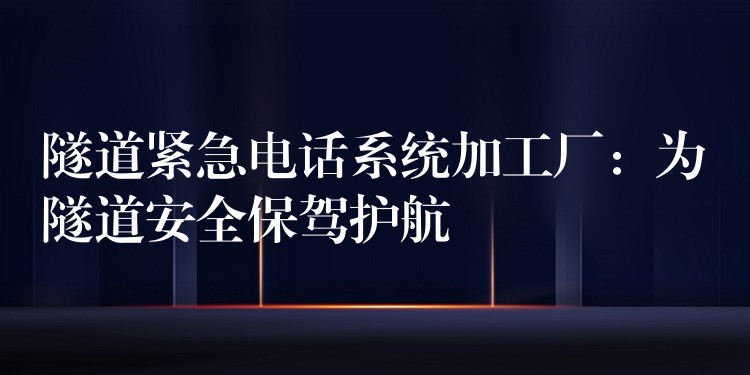 隧道紧急电话系统加工厂：为隧道安全保驾护航